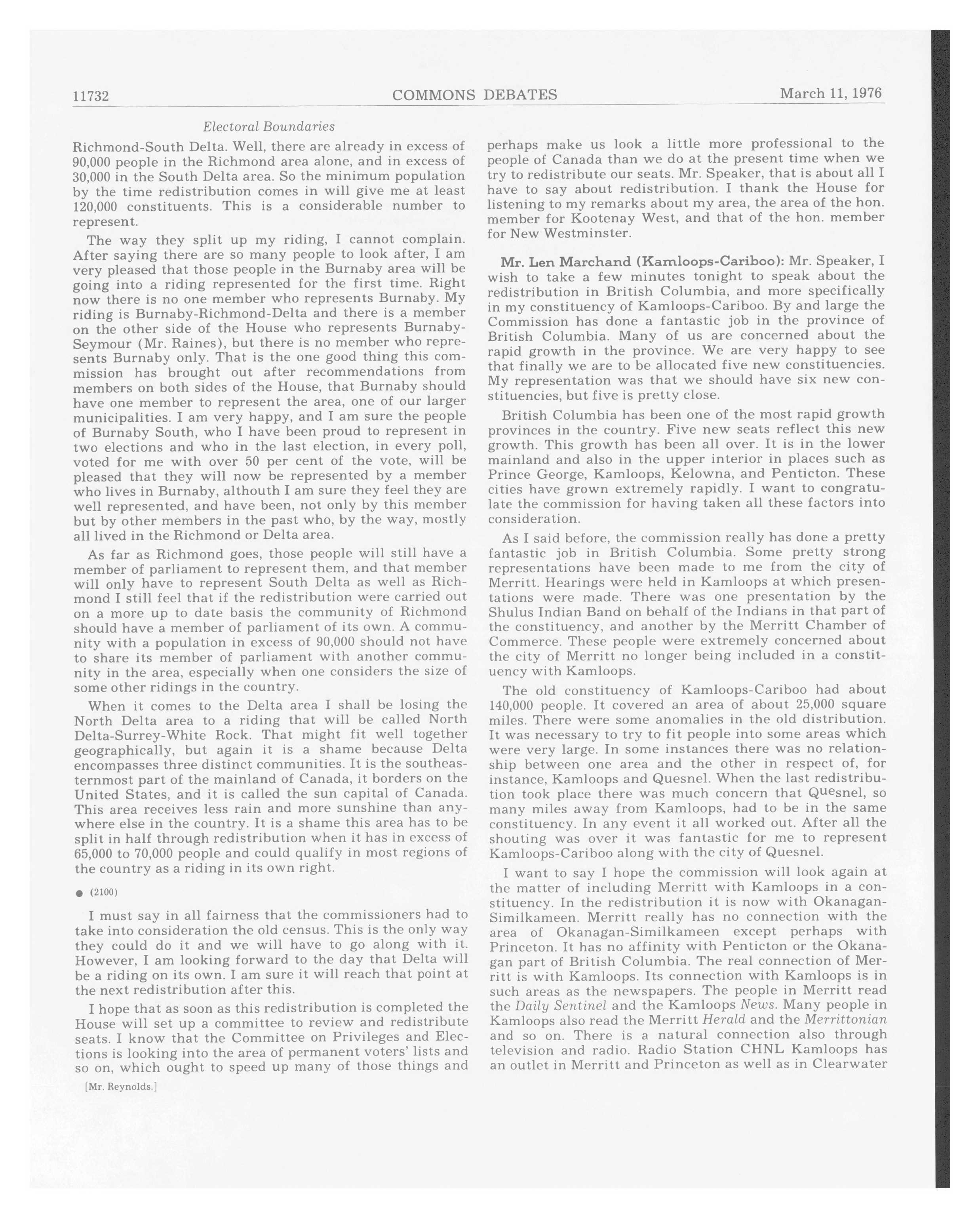 11732 COMMONS DEBATES March 11, 1976

Electoral Boundaries

Richmond-South Delta. Well, there are already in excess of 90,000 people in the Richmond area alone, and in excess of 30,000 in the South Delta area. So the minimum population by the time redistribution comes in will give me at least 120,000 constituents. This is a considerable number to represent.

The way they split up my riding, I cannot complain. After saying there are so many people to look after, I am very pleased that those people in the Burnaby area will be going into a riding represented for the first time. Right now there is no one member who represents Burnaby. My riding is Burnaby-Richmond-Delta and there is a member on the other side of the House who represents Burnaby-Seymour (Mr. Raines), but there is no member who represents Burnaby only. That is the one good thing this commission has brought out after recommendations from members on both sides of the House, that Burnaby should have one member to represent the area, one of our larger municipalities. I am very happy, and I am sure the people of Burnaby South, who I have been proud to represent in two elections and who in the last election, in every poll, voted for me with over 50 per cent of the vote, will be pleased that they will now be represented by a member who lives in Burnaby, althouth I am sure they feel they are well represented, and have been, not only by this member but by other members in the past who, by the way, mostly all lived in the Richmond or Delta area.

As far as Richmond goes, those people will still have a member of parliament to represent them, and that member will only have to represent South Delta as well as Richmond I still feel that if the redistribution were carried out on a more up to date basis the community of Richmond should have a member of parliament of its own. A community with a population in excess of 90,000 should not have to share its member of parliament with another community in the area, especially when one considers the size of some other ridings in the country.

When it comes to the Delta area I shall be losing the North Delta area to a riding that will be called North Delta-Surrey-White Rock. That might fit well together geographically, but again it is a shame because Delta encompasses three distinct communities. It is the southeasternmost part of the mainland of Canada, it borders on the United States, and it is called the sun capital of Canada. This area receives less rain and more sunshine than anywhere else in the country. It is a shame this area has to be split in half through redistribution when it has in excess of 65,000 to 70,000 people and could qualify in most regions of the country as a riding in its own right.

● (2100)

I must say in all fairness that the commissioners had to take into consideration the old census. This is the only way they could do it and we will have to go along with it. However, I am looking forward to the day that Delta will be a riding on its own. I am sure it will reach that point at the next redistribution after this.

I hope that as soon as this redistribution is completed the House will set up a committee to review and redistribute seats. I know that the Committee on Privileges and Elections is looking into the area of permanent voters' lists and so on, which ought to speed up many of those things and

[Mr. Reynolds.]

perhaps make us look a little more professional to the people of Canada than we do at the present time when we try to redistribute our seats. Mr. Speaker, that is about all I have to say about redistribution. I thank the House for listening to my remarks about my area, the area of the hon. member for Kootenay West, and that of the hon. member for New Westminster.

Mr. Len Marchand (Kamloops-Cariboo): Mr. Speaker, I wish to take a few minutes tonight to speak about the redistribution in British Columbia, and more specifically in my constituency of Kamloops-Cariboo. By and large the Commission has done a fantastic job in the province of British Columbia. Many of us are concerned about the rapid growth in the province. We are very happy to see that finally we are to be allocated five new constituencies. My representation was that we should have six new constituencies, but five is pretty close.

British Columbia has been one of the most rapid growth provinces in the country. Five new seats reflect this new growth. This growth has been all over. It is in the lower mainland and also in the upper interior in places such as Prince George, Kamloops, Kelowna, and Penticton. These cities have grown extremely rapidly. I want to congratulate the commission for having taken all these factors into consideration.

As I said before, the commission really has done a pretty fantastic job in British Columbia. Some pretty strong representations have been made to me from the city of Merritt. Hearings were held in Kamloops at which presentations were made. There was one presentation by the Shulus Indian Band on behalf of the Indians in that part of the constituency, and another by the Merritt Chamber of Commerce. These people were extremely concerned about the city of Merritt no longer being included in a constituency with Kamloops.

The old constituency of Kamloops-Cariboo had about 140,000 people. It covered an area of about 25,000 square miles. There were some anomalies in the old distribution. It was necessary to try to fit people into some areas which were very large. In some instances there was no relationship between one area and the other in respect of, for instance, Kamloops and Quesnel. When the last redistribution took place there was much concern that Quesnel, so many miles away from Kamloops, had to be in the same constituency. In any event it all worked out. After all the shouting was over it was fantastic for me to represent Kamloops-Cariboo along with the city of Quesnel.

I want to say I hope the commission will look again at the matter of including Merritt with Kamloops in a constituency. In the redistribution it is now with Okanagan-Similkameen. Merritt really has no connection with the area of Okanagan-Similkameen except perhaps with Princeton. It has no affinity with Penticton or the Okanagan part of British Columbia. The real connection of Merritt is with Kamloops. Its connection with Kamloops is in such areas as the newspapers. The people in Merritt read the Daily Sentinel and the Kamloops News. Many people in Kamloops also read the Merritt Herald and the Merrittonian and so on. There is a natural connection also through television and radio. Radio Station CHNL Kamloops has an outlet in Merritt and Princeton as well as in Clearwater